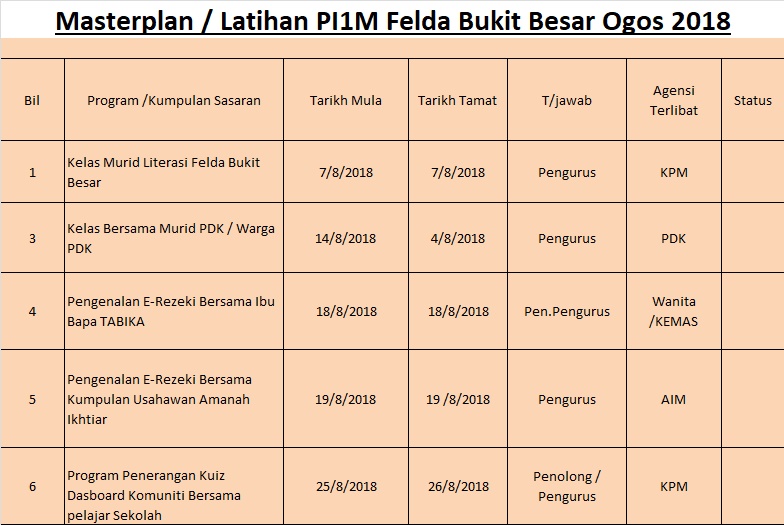 Masterplan / Latihan PI1M Felda Bukit Besar Ogos 2018

| Bil | Program /Kumpulan Sasaran | Tarikh Mula | Tarikh Tamat | T/jawab | Agensi Terlibat | Status |
|---|---|---|---|---|---|---|
| 1 | Kelas Murid Literasi Felda Bukit Besar | 7/8/2018 | 7/8/2018 | Pengurus | KPM | |
| 3 | Kelas Bersama Murid PDK / Warga PDK | 14/8/2018 | 4/8/2018 | Pengurus | PDK | |
| 4 | Pengenalan E-Rezeki Bersama Ibu Bapa TABIKA | 18/8/2018 | 18/8/2018 | Pen.Pengurus | Wanita /KEMAS | |
| 5 | Pengenalan E-Rezeki Bersama Kumpulan Usahawan Amanah Ikhtiar | 19/8/2018 | 19 /8/2018 | Pengurus | AIM | |
| 6 | Program Penerangan Kuiz Dasboard Komuniti Bersama pelajar Sekolah | 25/8/2018 | 26/8/2018 | Penolong / Pengurus | KPM | |